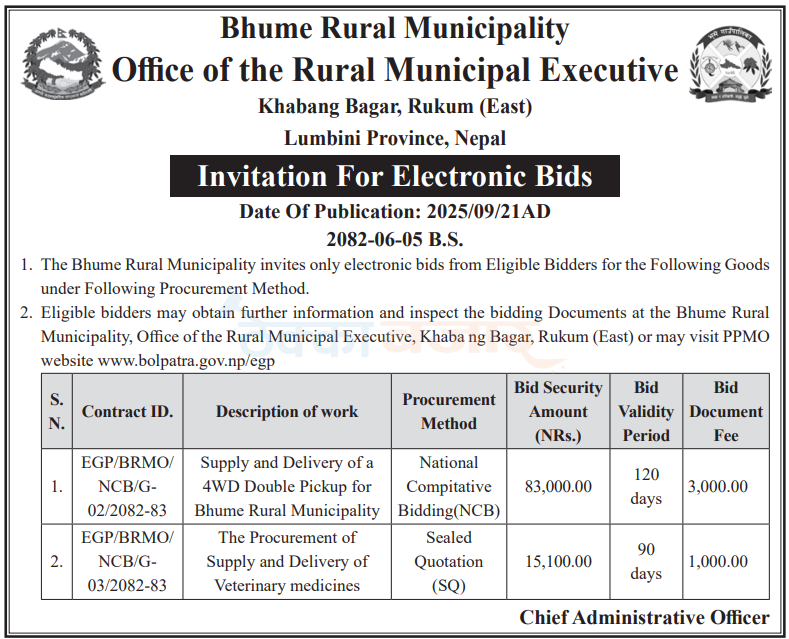 Bhume Rural Municipality
Office of the Rural Municipal Executive
Khabang Bagar, Rukum (East)
Lumbini Province, Nepal

Invitation For Electronic Bids

Date Of Publication: 2025/09/21AD
2082-06-05 B.S.

1. The Bhume Rural Municipality invites only electronic bids from Eligible Bidders for the Following Goods under Following Procurement Method.

2. Eligible bidders may obtain further information and inspect the bidding Documents at the Bhume Rural Municipality, Office of the Rural Municipal Executive, Khaba ng Bagar, Rukum (East) or may visit PPMO website www.bolpatra.gov.np/egp

| S. N. | Contract ID. | Description of work | Procurement Method | Bid Security Amount (NRs.) | Bid Validity Period | Bid Document Fee |
|---|---|---|---|---|---|---|
| 1. | EGP/BRMO/ NCB/G-02/2082-83 | Supply and Delivery of a 4WD Double Pickup for Bhume Rural Municipality | National Compitative Bidding(NCB) | 83,000.00 | 120 days | 3,000.00 |
| 2. | EGP/BRMO/ NCB/G-03/2082-83 | The Procurement of Supply and Delivery of Veterinary medicines | Sealed Quotation (SQ) | 15,100.00 | 90 days | 1,000.00 |

Chief Administrative Officer